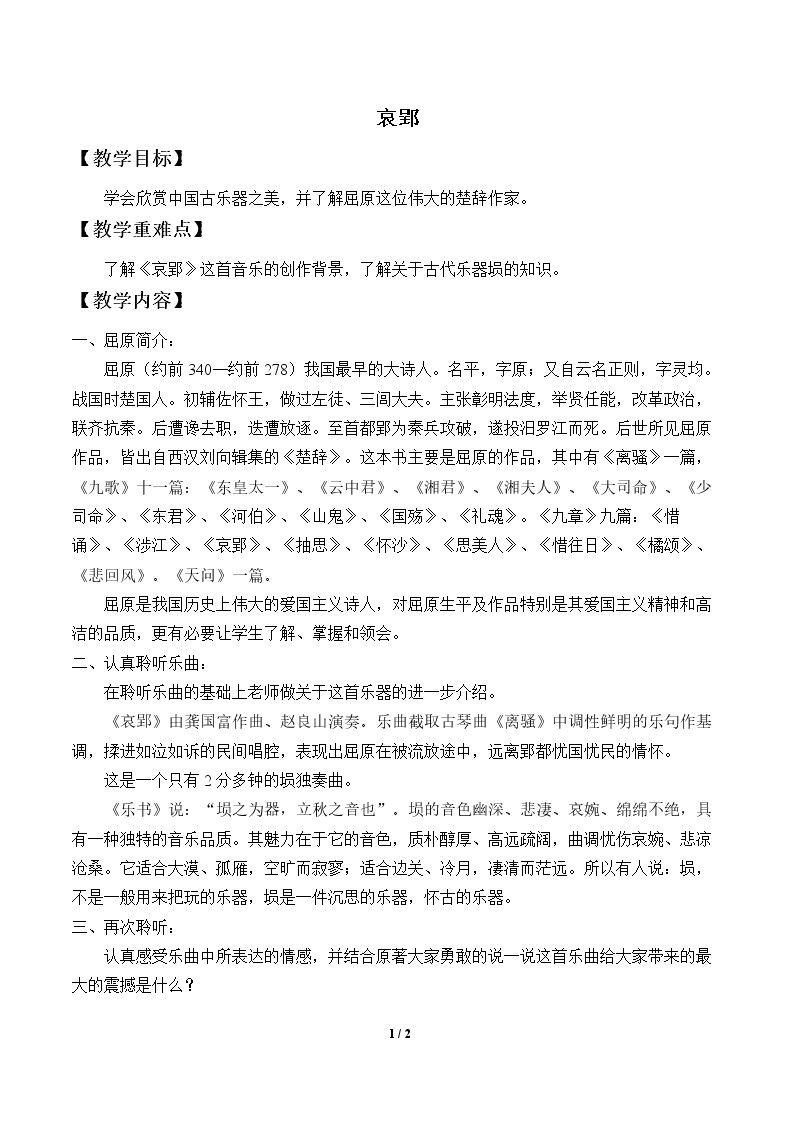 哀郢

【教学目标】

学会欣赏中国古乐器之美，并了解屈原这位伟大的楚辞作家。

【教学重难点】

了解《哀郢》这首音乐的创作背景，了解关于古代乐器埙的知识。

【教学内容】

一、屈原简介：

屈原（约前340—约前278）我国最早的大诗人。名平，字原；又自云名正则，字灵均。战国时楚国人。初辅佐怀王，做过左徒、三闾大夫。主张彰明法度，举贤任能，改革政治，联齐抗秦。后遭谗去职，迭遭放逐。至首都郢为秦兵攻破，遂投汨罗江而死。后世所见屈原作品，皆出自西汉刘向辑集的《楚辞》。这本书主要是屈原的作品，其中有《离骚》一篇，《九歌》十一篇：《东皇太一》、《云中君》、《湘君》、《湘夫人》、《大司命》、《少司命》、《东君》、《河伯》、《山鬼》、《国殇》、《礼魂》。《九章》九篇：《惜诵》、《涉江》、《哀郢》、《抽思》、《怀沙》、《思美人》、《惜往日》、《橘颂》、《悲回风》。《天问》一篇。

屈原是我国历史上伟大的爱国主义诗人，对屈原生平及作品特别是其爱国主义精神和高洁的品质，更有必要让学生了解、掌握和领会。

二、认真聆听乐曲：

在聆听乐曲的基础上老师做关于这首乐器的进一步介绍。

《哀郢》由龚国富作曲、赵良山演奏。乐曲截取古琴曲《离骚》中调性鲜明的乐句作基调，揉进如泣如诉的民间唱腔，表现出屈原在被流放途中，远离郢都忧国忧民的情怀。

这是一个只有2分多钟的埙独奏曲。

《乐书》说：“埙之为器，立秋之音也”。埙的音色幽深、悲凄、哀婉、绵绵不绝，具有一种独特的音乐品质。其魅力在于它的音色，质朴醇厚、高远疏阔，曲调忧伤哀婉、悲凉沧桑。它适合大漠、孤雁，空旷而寂寥；适合边关、冷月，凄清而茫远。所以有人说：埙，不是一般用来把玩的乐器，埙是一件沉思的乐器，怀古的乐器。

三、再次聆听：

认真感受乐曲中所表达的情感，并结合原著大家勇敢的说一说这首乐曲给大家带来的最大的震撼是什么？

1 / 2